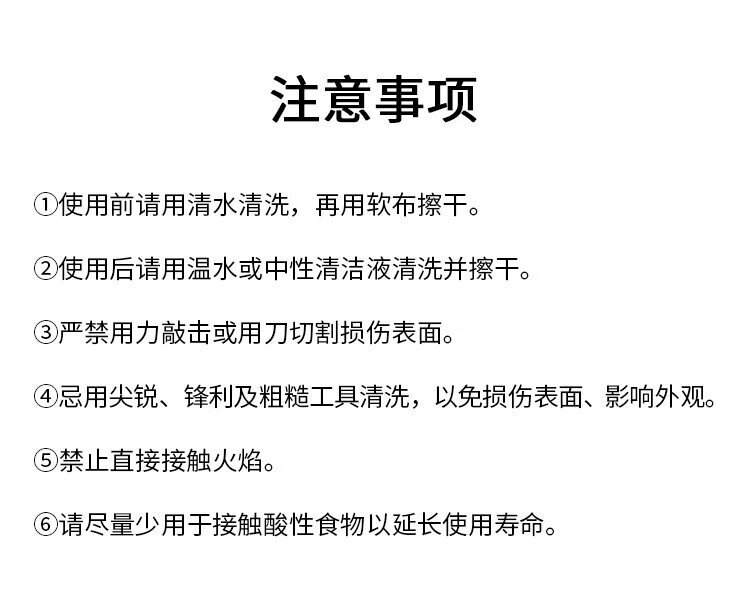 注意事项

①使用前请用清水清洗，再用软布擦干。

②使用后请用温水或中性清洁液清洗并擦干。

③严禁用力敲击或用刀切割损伤表面。

④忌用尖锐、锋利及粗糙工具清洗，以免损伤表面、影响外观。

⑤禁止直接接触火焰。

⑥请尽量少用于接触酸性食物以延长使用寿命。